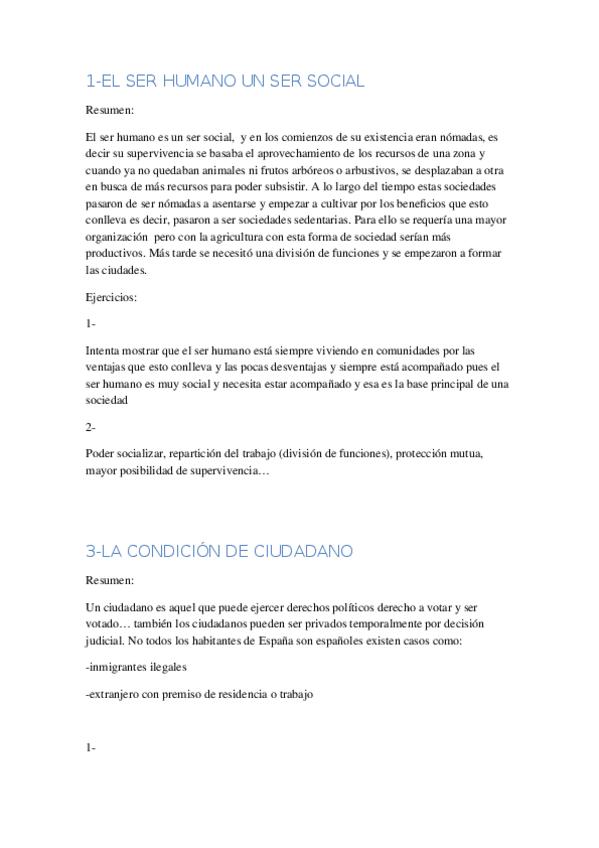 1-EL SER HUMANO UN SER SOCIAL

Resumen:

El ser humano es un ser social, y en los comienzos de su existencia eran nómadas, es decir su supervivencia se basaba el aprovechamiento de los recursos de una zona y cuando ya no quedaban animales ni frutos arbóreos o arbustivos, se desplazaban a otra en busca de más recursos para poder subsistir. A lo largo del tiempo estas sociedades pasaron de ser nómadas a asentarse y empezar a cultivar por los beneficios que esto conlleva es decir, pasaron a ser sociedades sedentarias. Para ello se requería una mayor organización pero con la agricultura con esta forma de sociedad serían más productivos. Más tarde se necesitó una división de funciones y se empezaron a formar las ciudades.

Ejercicios:

1-

Intenta mostrar que el ser humano está siempre viviendo en comunidades por las ventajas que esto conlleva y las pocas desventajas y siempre está acompañado pues el ser humano es muy social y necesita estar acompañado y esa es la base principal de una sociedad

2-

Poder socializar, repartición del trabajo (división de funciones), protección mutua, mayor posibilidad de supervivencia…

3-LA CONDICIÓN DE CIUDADANO

Resumen:

Un ciudadano es aquel que puede ejercer derechos políticos derecho a votar y ser votado… también los ciudadanos pueden ser privados temporalmente por decisión judicial. No todos los habitantes de España son españoles existen casos como:

-inmigrantes ilegales

-extranjero con premiso de residencia o trabajo

1-